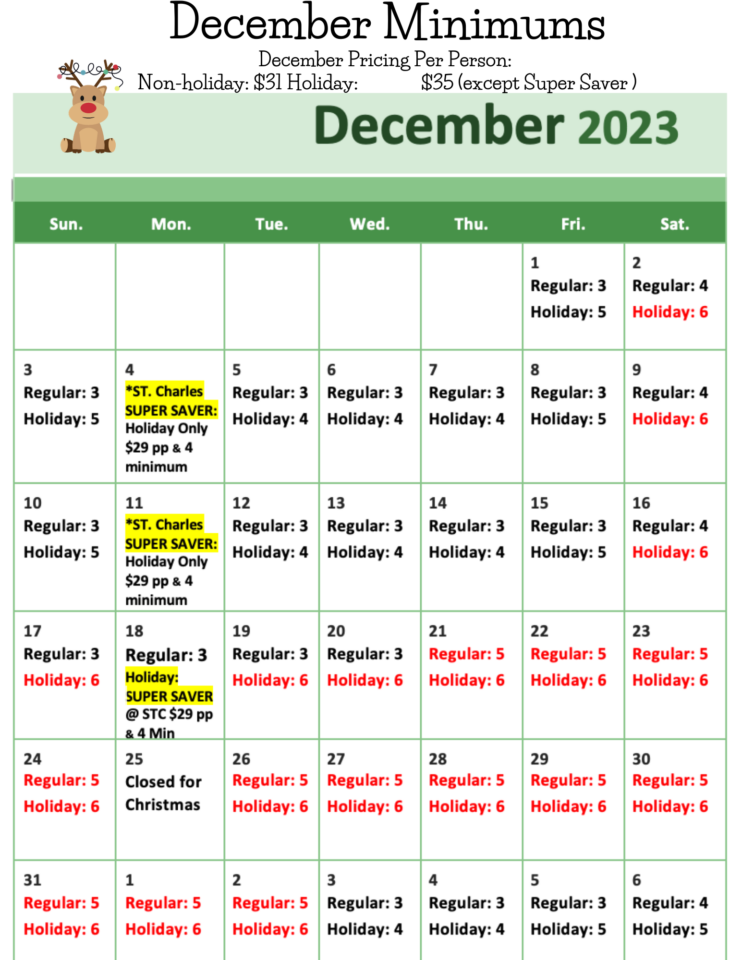 December Minimums

December Pricing Per Person:
Non-holiday: $31 Holiday: $35 (except Super Saver )

December 2023

| Sun. | Mon. | Tue. | Wed. | Thu. | Fri. | Sat. |
|---|---|---|---|---|---|---|
| | | | | | 1 Regular: 3 Holiday: 5 | 2 Regular: 4 Holiday: 6 |
| 3 Regular: 3 Holiday: 5 | 4 *ST. Charles SUPER SAVER: Holiday Only $29 pp & 4 minimum | 5 Regular: 3 Holiday: 4 | 6 Regular: 3 Holiday: 4 | 7 Regular: 3 Holiday: 4 | 8 Regular: 3 Holiday: 5 | 9 Regular: 4 Holiday: 6 |
| 10 Regular: 3 Holiday: 5 | 11 *ST. Charles SUPER SAVER: Holiday Only $29 pp & 4 minimum | 12 Regular: 3 Holiday: 4 | 13 Regular: 3 Holiday: 4 | 14 Regular: 3 Holiday: 4 | 15 Regular: 3 Holiday: 5 | 16 Regular: 4 Holiday: 6 |
| 17 Regular: 3 Holiday: 6 | 18 Regular: 3 Holiday: SUPER SAVER @ STC $29 pp & 4 Min | 19 Regular: 3 Holiday: 6 | 20 Regular: 3 Holiday: 6 | 21 Regular: 5 Holiday: 6 | 22 Regular: 5 Holiday: 6 | 23 Regular: 5 Holiday: 6 |
| 24 Regular: 5 Holiday: 6 | 25 Closed for Christmas | 26 Regular: 5 Holiday: 6 | 27 Regular: 5 Holiday: 6 | 28 Regular: 5 Holiday: 6 | 29 Regular: 5 Holiday: 6 | 30 Regular: 5 Holiday: 6 |
| 31 Regular: 5 Holiday: 6 | 1 Regular: 5 Holiday: 6 | 2 Regular: 5 Holiday: 6 | 3 Regular: 3 Holiday: 4 | 4 Regular: 3 Holiday: 4 | 5 Regular: 3 Holiday: 5 | 6 Regular: 4 Holiday: 5 |